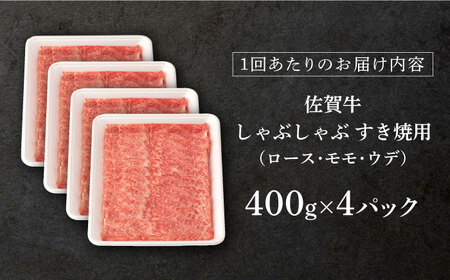 1回あたりのお届け内容

佐賀牛
しゃぶしゃぶ すき焼用
(ロース・モモ・ウデ)

400g×4パック